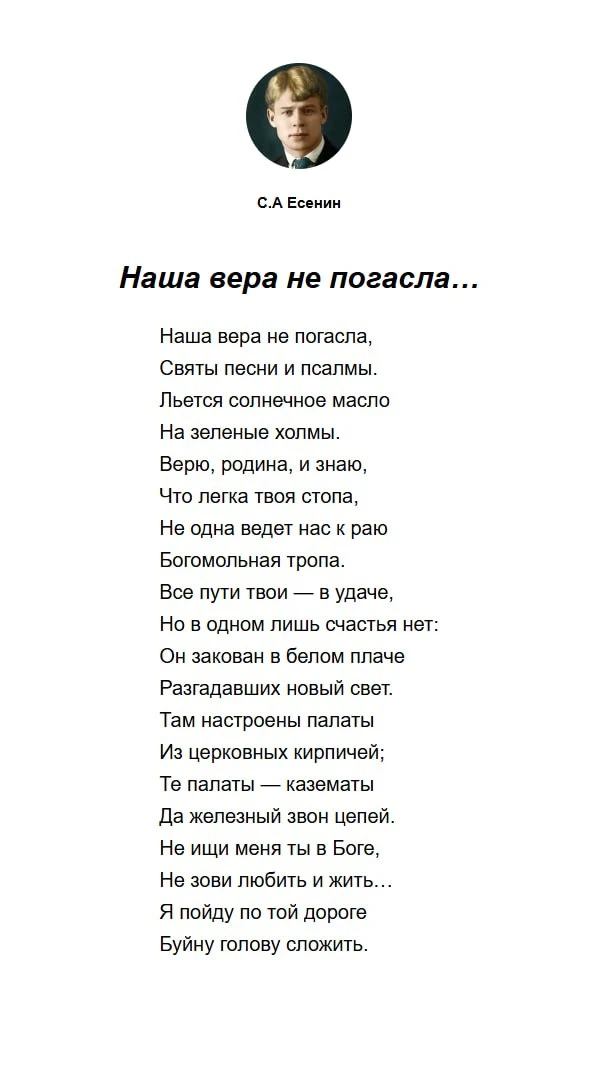 С.А Есенин

Наша вера не погасла…

Наша вера не погасла,
Святы песни и псалмы.
Льется солнечное масло
На зеленые холмы.
Верю, родина, и знаю,
Что легка твоя стопа,
Не одна ведет нас к раю
Богомольная тропа.
Все пути твои — в удаче,
Но в одном лишь счастья нет:
Он закован в белом плаче
Разгадавших новый свет.
Там настроены палаты
Из церковных кирпичей;
Те палаты — казематы
Да железный звон цепей.
Не ищи меня ты в Боге,
Не зови любить и жить…
Я пойду по той дороге
Буйну голову сложить.